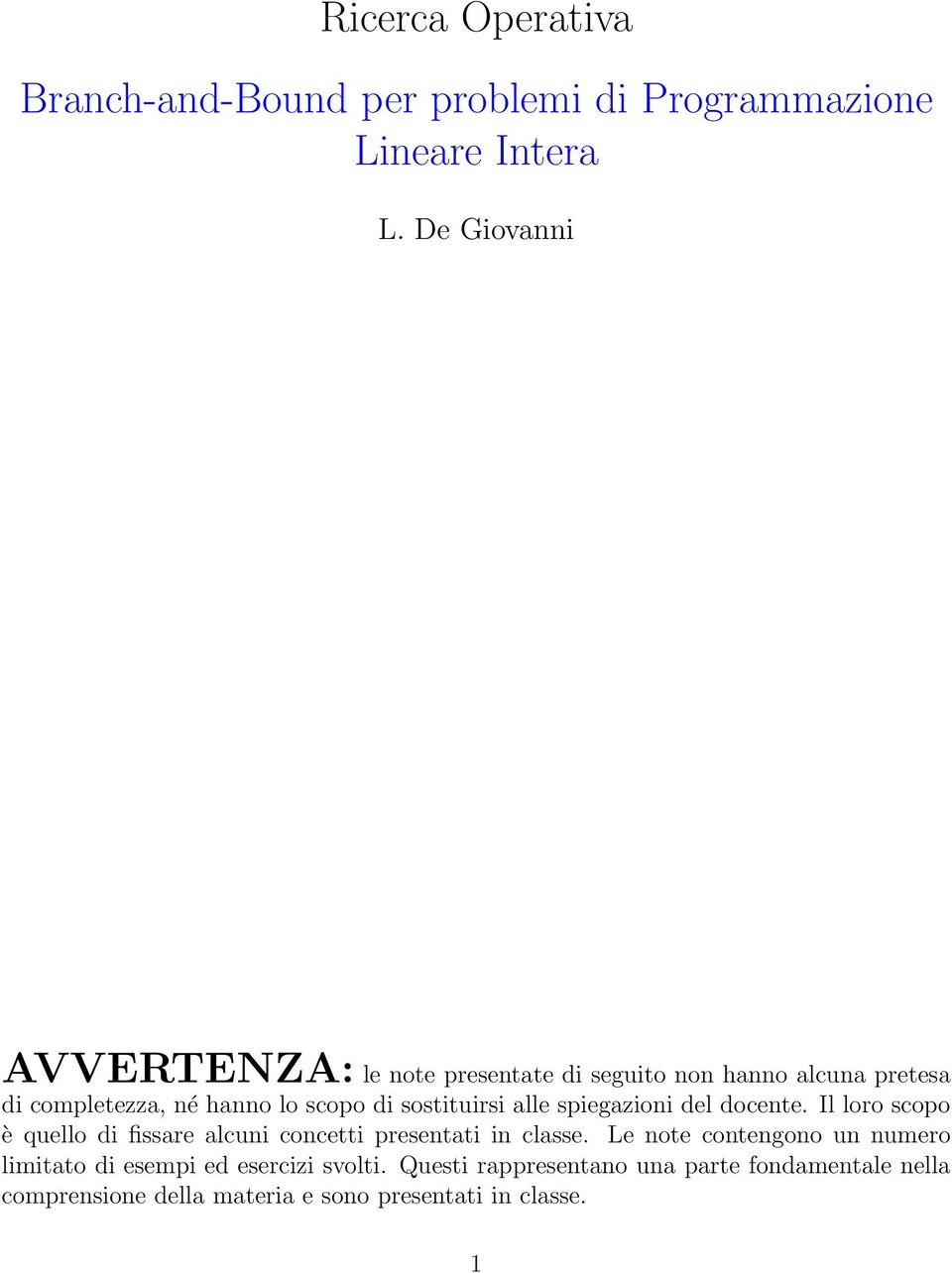 Ricerca Operativa

Branch-and-Bound per problemi di Programmazione Lineare Intera

L. De Giovanni

AVVERTENZA: le note presentate di seguito non hanno alcuna pretesa di completezza, né hanno lo scopo di sostituirsi alle spiegazioni del docente. Il loro scopo è quello di fissare alcuni concetti presentati in classe. Le note contengono un numero limitato di esempi ed esercizi svolti. Questi rappresentano una parte fondamentale nella comprensione della materia e sono presentati in classe.

1